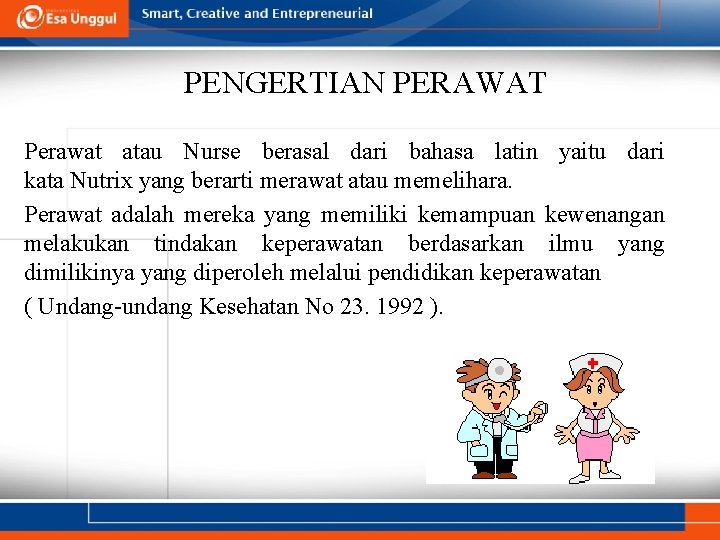 Esa Unggul
Smart, Creative and Entrepreneurial

PENGERTIAN PERAWAT

Perawat atau Nurse berasal dari bahasa latin yaitu dari kata Nutrix yang berarti merawat atau memelihara.

Perawat adalah mereka yang memiliki kemampuan kewenangan melakukan tindakan keperawatan berdasarkan ilmu yang dimilikinya yang diperoleh melalui pendidikan keperawatan

( Undang-undang Kesehatan No 23. 1992 ).